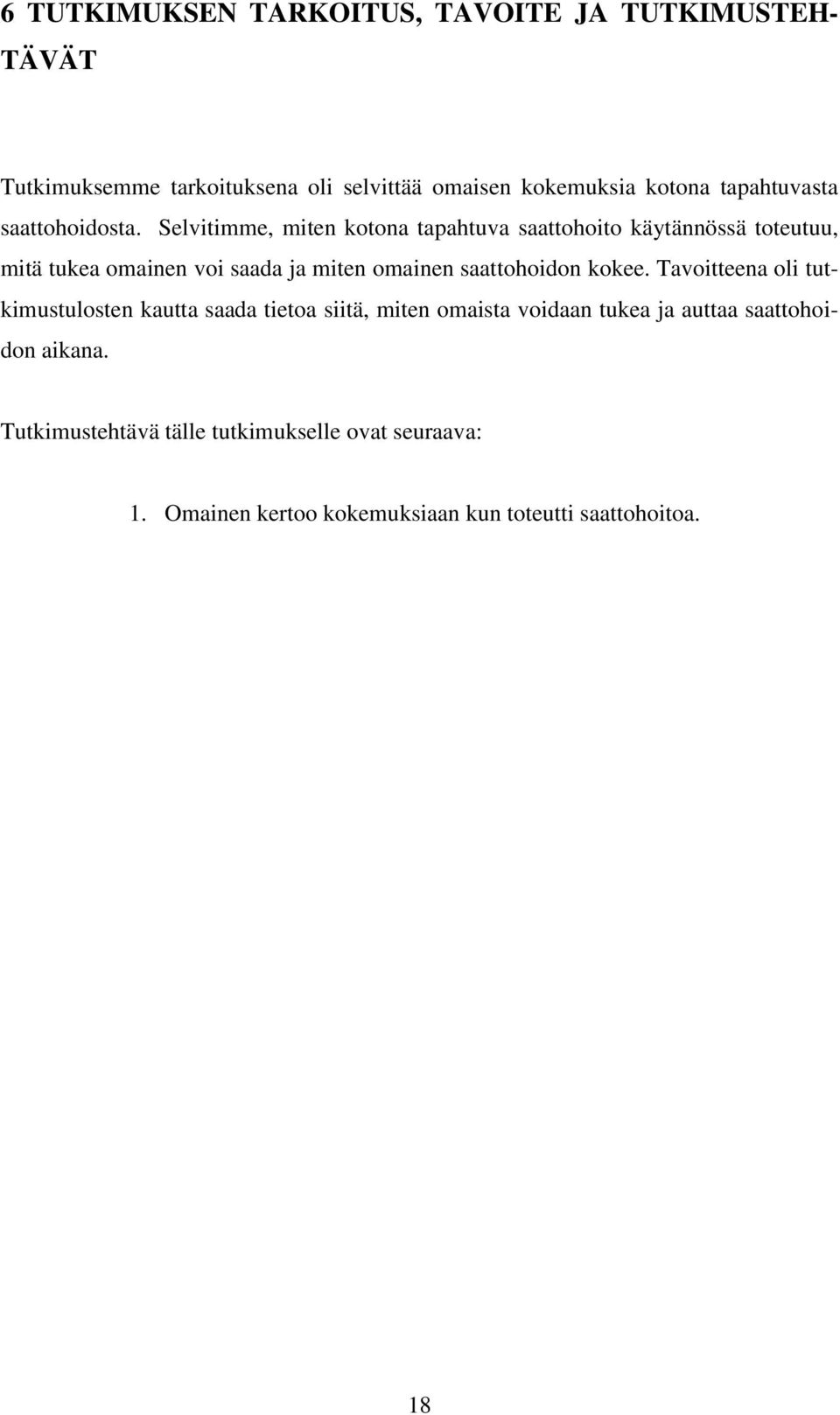 6 TUTKIMUKSEN TARKOITUS, TAVOITE JA TUTKIMUSTEHTÄVÄT

Tutkimuksemme tarkoituksena oli selvittää omaisen kokemuksia kotona tapahtuvasta saattohoidosta. Selvitimme, miten kotona tapahtuva saattohoito käytännössä toteutuu, mitä tukea omainen voi saada ja miten omainen saattohoidon kokee. Tavoitteena oli tutkimustulosten kautta saada tietoa siitä, miten omaista voidaan tukea ja auttaa saattohoidon aikana.

Tutkimustehtävä tälle tutkimukselle ovat seuraava:

1. Omainen kertoo kokemuksiaan kun toteutti saattohoitoa.

18